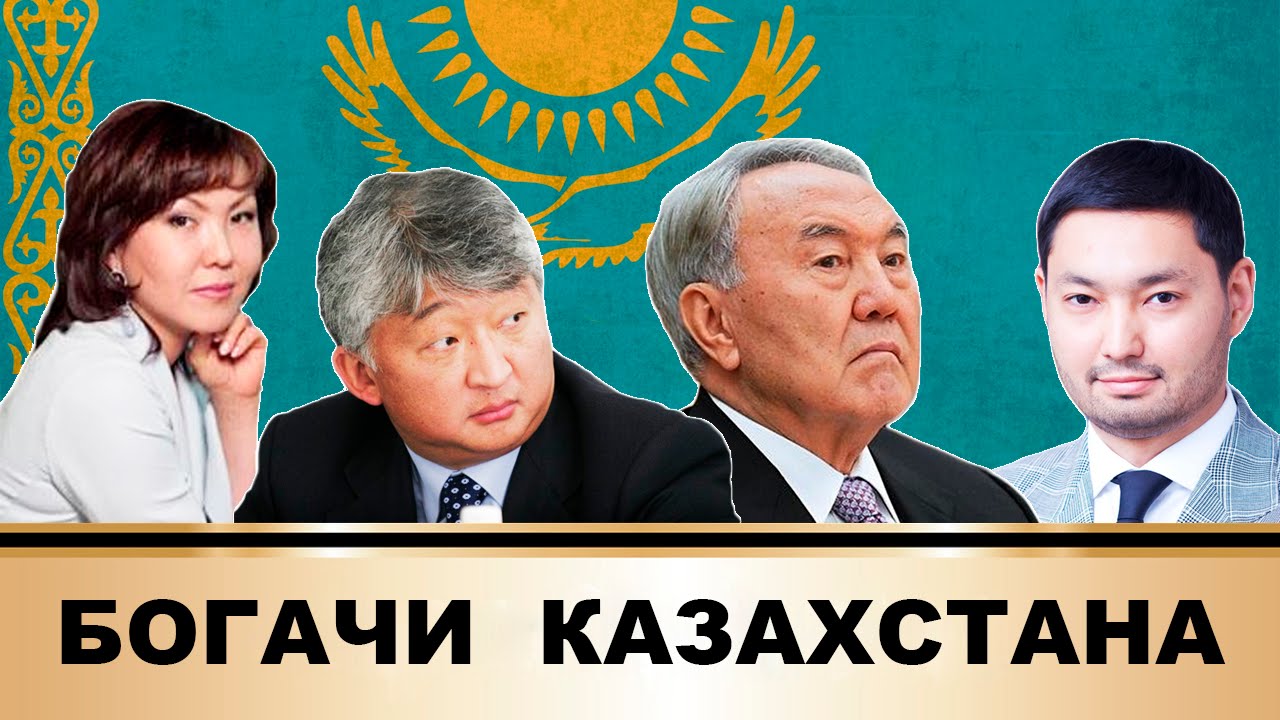 БОГАЧИ КАЗАХСТАНА